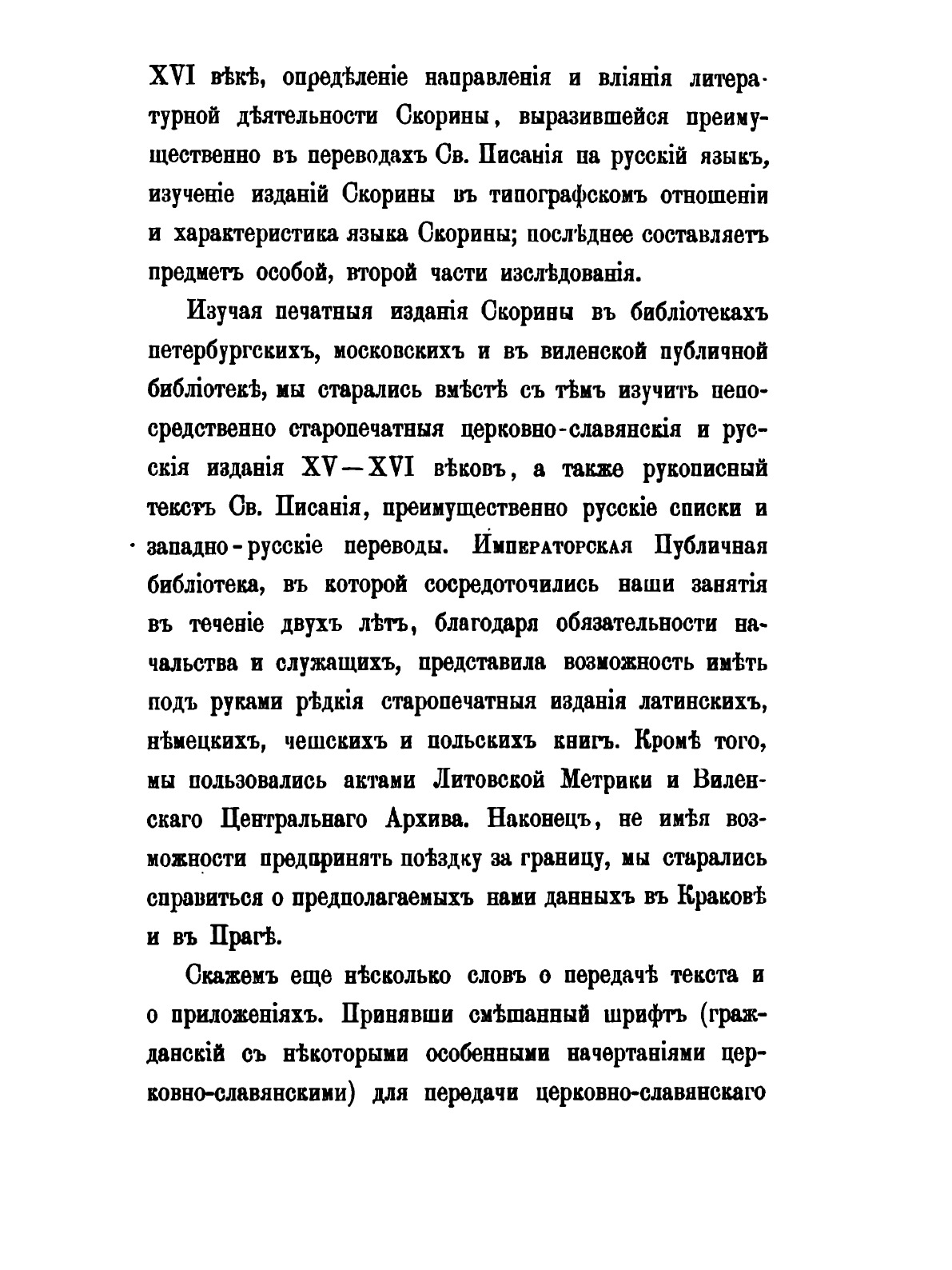 XVI вѣкѣ, опредѣленіе направленія и вліянія литературной дѣятельности Скорины, выразившейся преимущественно въ переводахъ Св. Писанія на русскій языкъ, изученіе изданій Скорины въ типографскомъ отношеніи и характеристика языка Скорины; послѣднее составляетъ предметъ особой, второй части изслѣдованія.

Изучая печатныя изданія Скорины въ библіотекахъ петербургскихъ, московскихъ и въ виленской публичной библіотекѣ, мы старались вмѣстѣ съ тѣмъ изучить непосредственно старопечатныя церковно-славянскія и русскія изданія XV—XVI вѣковъ, а также рукописный текстъ Св. Писанія, преимущественно русскіе списки и западно-русскіе переводы. Императорская Публичная библіотека, въ которой сосредоточились наши занятія въ теченіе двухъ лѣтъ, благодаря обязательности начальства и служащихъ, представила возможность имѣть подъ руками рѣдкія старопечатныя изданія латинскихъ, нѣмецкихъ, чешскихъ и польскихъ книгъ. Кромѣ того, мы пользовались актами Литовской Метрики и Виленскаго Центральнаго Архива. Наконецъ, не имѣя возможности предпринять поѣздку за границу, мы старались справиться о предполагаемыхъ нами данныхъ въ Краковѣ и въ Прагѣ.

Скажемъ еще нѣсколько словъ о передачѣ текста и о приложеніяхъ. Принявши смѣшанный шрифтъ (гражданскій съ нѣкоторыми особенными начертаніями церковно-славянскими) для передачи церковно-славянскаго